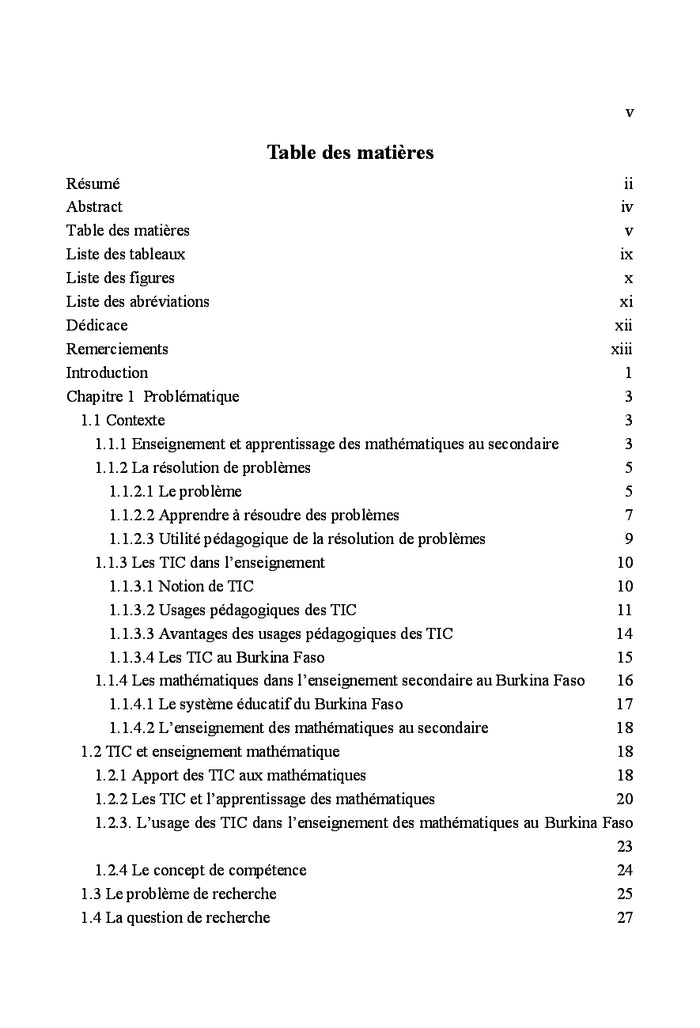 v

Table des matières

Résumé ii
Abstract iv
Table des matières v
Liste des tableaux ix
Liste des figures x
Liste des abréviations xi
Dédicace xii
Remerciements xiii
Introduction 1
Chapitre 1 Problématique 3
1.1 Contexte 3
1.1.1 Enseignement et apprentissage des mathématiques au secondaire 3
1.1.2 La résolution de problèmes 5
1.1.2.1 Le problème 5
1.1.2.2 Apprendre à résoudre des problèmes 7
1.1.2.3 Utilité pédagogique de la résolution de problèmes 9
1.1.3 Les TIC dans l'enseignement 10
1.1.3.1 Notion de TIC 10
1.1.3.2 Usages pédagogiques des TIC 11
1.1.3.3 Avantages des usages pédagogiques des TIC 14
1.1.3.4 Les TIC au Burkina Faso 15
1.1.4 Les mathématiques dans l'enseignement secondaire au Burkina Faso 16
1.1.4.1 Le système éducatif du Burkina Faso 17
1.1.4.2 L'enseignement des mathématiques au secondaire 18
1.2 TIC et enseignement mathématique 18
1.2.1 Apport des TIC aux mathématiques 18
1.2.2 Les TIC et l'apprentissage des mathématiques 20
1.2.3. L'usage des TIC dans l'enseignement des mathématiques au Burkina Faso 23
1.2.4 Le concept de compétence 24
1.3 Le problème de recherche 25
1.4 La question de recherche 27